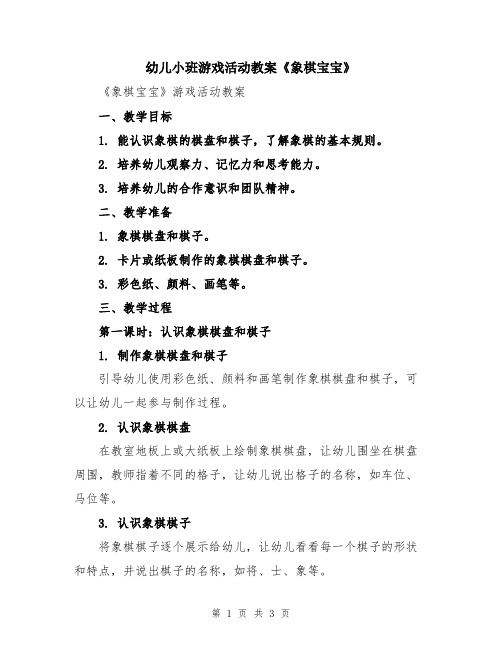 幼儿小班游戏活动教案《象棋宝宝》

《象棋宝宝》游戏活动教案

一、教学目标

1. 能认识象棋的棋盘和棋子，了解象棋的基本规则。

2. 培养幼儿观察力、记忆力和思考能力。

3. 培养幼儿的合作意识和团队精神。

二、教学准备

1. 象棋棋盘和棋子。

2. 卡片或纸板制作的象棋棋盘和棋子。

3. 彩色纸、颜料、画笔等。

三、教学过程

第一课时：认识象棋棋盘和棋子

1. 制作象棋棋盘和棋子

引导幼儿使用彩色纸、颜料和画笔制作象棋棋盘和棋子，可以让幼儿一起参与制作过程。

2. 认识象棋棋盘

在教室地板上或大纸板上绘制象棋棋盘，让幼儿围坐在棋盘周围，教师指着不同的格子，让幼儿说出格子的名称，如车位、马位等。

3. 认识象棋棋子

将象棋棋子逐个展示给幼儿，让幼儿看看每一个棋子的形状和特点，并说出棋子的名称，如将、士、象等。

第 1 页 共 3 页